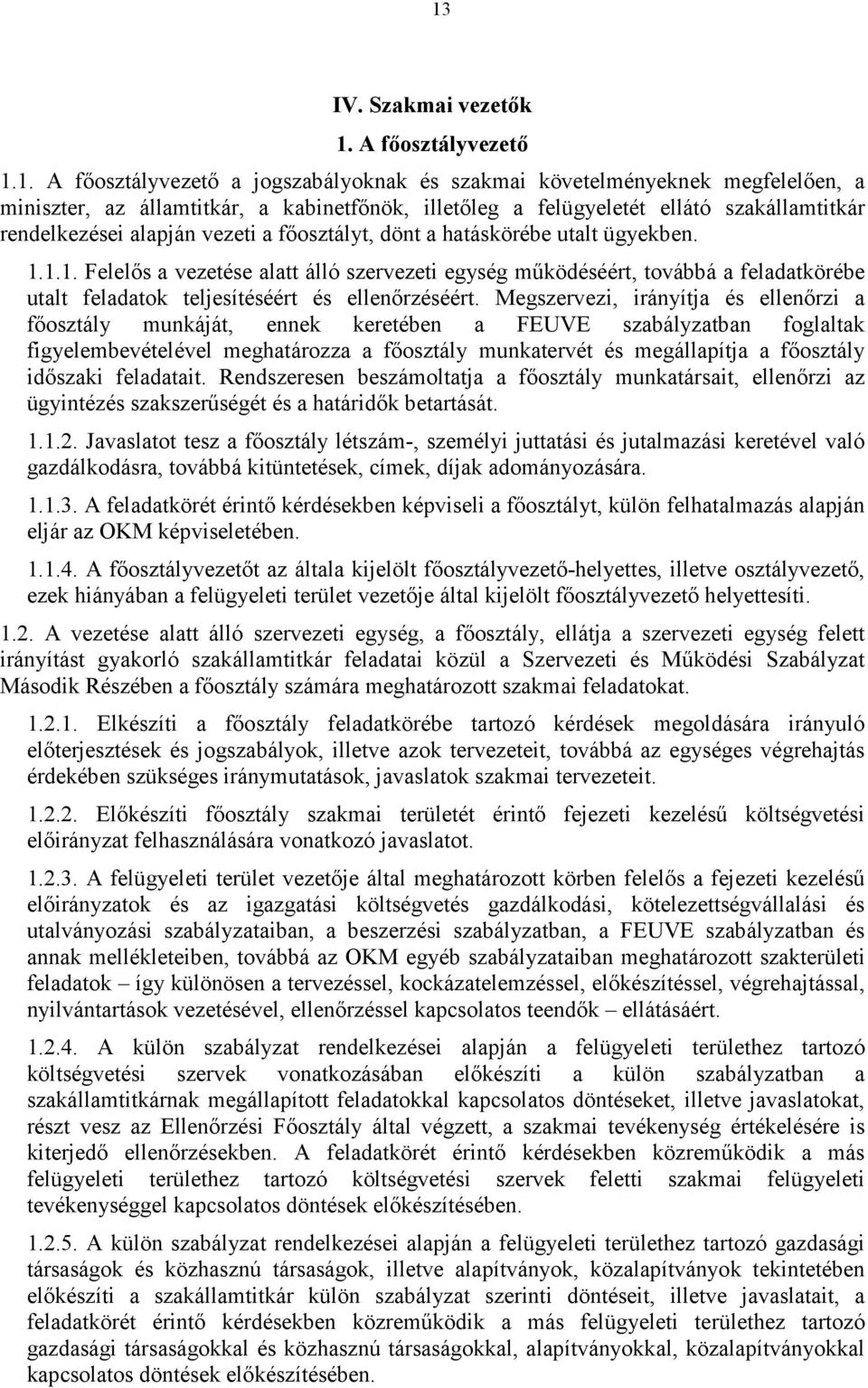 13

IV. Szakmai vezetők

1. A főosztályvezető

1.1. A főosztályvezető a jogszabályoknak és szakmai követelményeknek megfelelően, a miniszter, az államtitkár, a kabinetfőnök, illetőleg a felügyeletét ellátó szakállamtitkár rendelkezései alapján vezeti a főosztályt, dönt a hatáskörébe utalt ügyekben.

1.1.1. Felelős a vezetése alatt álló szervezeti egység működéséért, továbbá a feladatkörébe utalt feladatok teljesítéséért és ellenőrzéséért. Megszervezi, irányítja és ellenőrzi a főosztály munkáját, ennek keretében a FEUVE szabályzatban foglaltak figyelembevételével meghatározza a főosztály munkatervét és megállapítja a főosztály időszaki feladatait. Rendszeresen beszámoltatja a főosztály munkatársait, ellenőrzi az ügyintézés szakszerűségét és a határidők betartását.

1.1.2. Javaslatot tesz a főosztály létszám-, személyi juttatási és jutalmazási keretével való gazdálkodásra, továbbá kitüntetések, címek, díjak adományozására.

1.1.3. A feladatkörét érintő kérdésekben képviseli a főosztályt, külön felhatalmazás alapján eljár az OKM képviseletében.

1.1.4. A főosztályvezetőt az általa kijelölt főosztályvezető-helyettes, illetve osztályvezető, ezek hiányában a felügyeleti terület vezetője által kijelölt főosztályvezető helyettesíti.

1.2. A vezetése alatt álló szervezeti egység, a főosztály, ellátja a szervezeti egység felett irányítást gyakorló szakállamtitkár feladatai közül a Szervezeti és Működési Szabályzat Második Részében a főosztály számára meghatározott szakmai feladatokat.

1.2.1. Elkészíti a főosztály feladatkörébe tartozó kérdések megoldására irányuló előterjesztések és jogszabályok, illetve azok tervezeteit, továbbá az egységes végrehajtás érdekében szükséges iránymutatások, javaslatok szakmai tervezeteit.

1.2.2. Előkészíti főosztály szakmai területét érintő fejezeti kezelésű költségvetési előirányzat felhasználására vonatkozó javaslatot.

1.2.3. A felügyeleti terület vezetője által meghatározott körben felelős a fejezeti kezelésű előirányzatok és az igazgatási költségvetés gazdálkodási, kötelezettségvállalási és utalványozási szabályzataiban, a beszerzési szabályzatban, a FEUVE szabályzatban és annak mellékleteiben, továbbá az OKM egyéb szabályzataiban meghatározott szakterületi feladatok – így különösen a tervezéssel, kockázatelemzéssel, előkészítéssel, végrehajtással, nyilvántartások vezetésével, ellenőrzéssel kapcsolatos teendők – ellátásáért.

1.2.4. A külön szabályzat rendelkezései alapján a felügyeleti területhez tartozó költségvetési szervek vonatkozásában előkészíti a külön szabályzatban a szakállamtitkárnak megállapított feladatokkal kapcsolatos döntéseket, illetve javaslatokat, részt vesz az Ellenőrzési Főosztály által végzett, a szakmai tevékenység értékelésére is kiterjedő ellenőrzésekben. A feladatkörét érintő kérdésekben közreműködik a más felügyeleti területhez tartozó költségvetési szervek feletti szakmai felügyeleti tevékenységgel kapcsolatos döntések előkészítésében.

1.2.5. A külön szabályzat rendelkezései alapján a felügyeleti területhez tartozó gazdasági társaságok és közhasznú társaságok, illetve alapítványok, közalapítványok tekintetében előkészíti a szakállamtitkár külön szabályzat szerinti döntéseit, illetve javaslatait, a feladatkörét érintő kérdésekben közreműködik a más felügyeleti területhez tartozó gazdasági társaságokkal és közhasznú társaságokkal, alapítványokkal, közalapítványokkal kapcsolatos döntések előkészítésében.